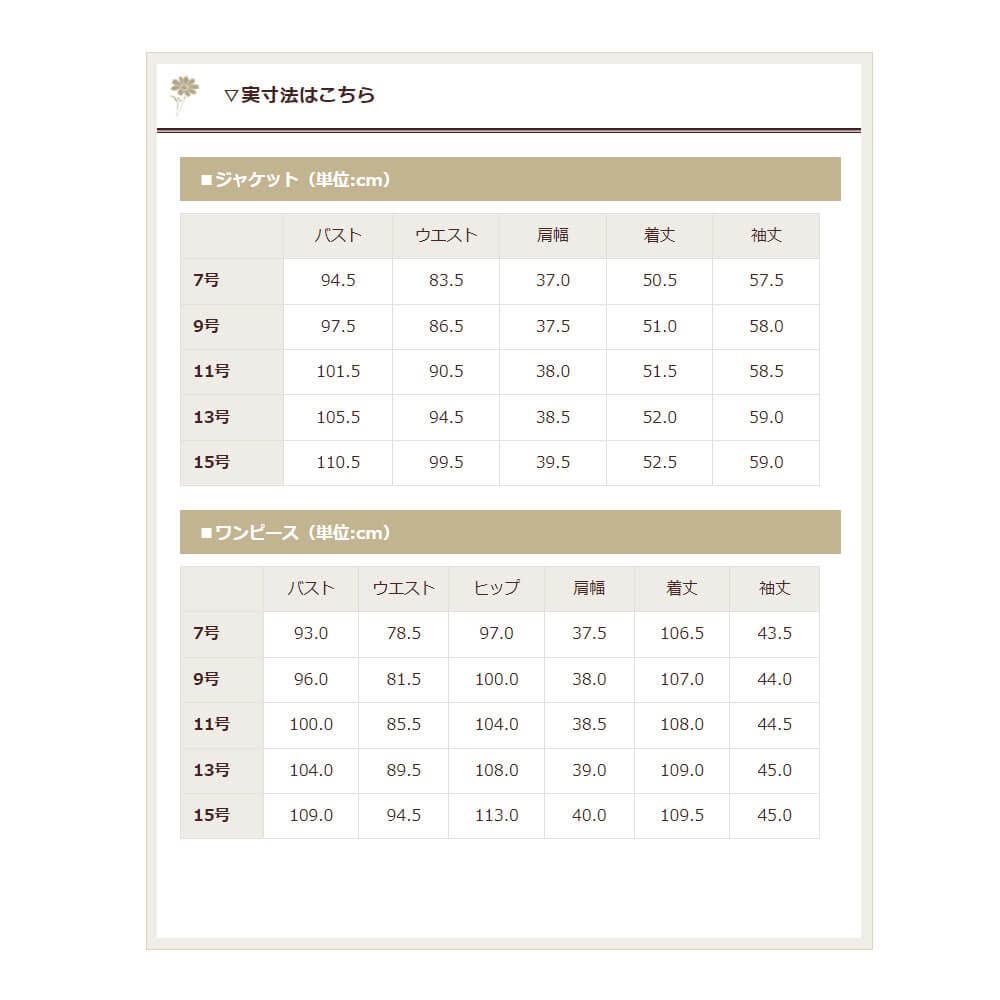 ▽実寸法はこちら

■ジャケット（単位:cm）

| | バスト | ウエスト | 肩幅 | 着丈 | 袖丈 |
|---|---|---|---|---|---|
| 7号 | 94.5 | 83.5 | 37.0 | 50.5 | 57.5 |
| 9号 | 97.5 | 86.5 | 37.5 | 51.0 | 58.0 |
| 11号 | 101.5 | 90.5 | 38.0 | 51.5 | 58.5 |
| 13号 | 105.5 | 94.5 | 38.5 | 52.0 | 59.0 |
| 15号 | 110.5 | 99.5 | 39.5 | 52.5 | 59.0 |

■ワンピース（単位:cm）

| | バスト | ウエスト | ヒップ | 肩幅 | 着丈 | 袖丈 |
|---|---|---|---|---|---|---|
| 7号 | 93.0 | 78.5 | 97.0 | 37.5 | 106.5 | 43.5 |
| 9号 | 96.0 | 81.5 | 100.0 | 38.0 | 107.0 | 44.0 |
| 11号 | 100.0 | 85.5 | 104.0 | 38.5 | 108.0 | 44.5 |
| 13号 | 104.0 | 89.5 | 108.0 | 39.0 | 109.0 | 45.0 |
| 15号 | 109.0 | 94.5 | 113.0 | 40.0 | 109.5 | 45.0 |